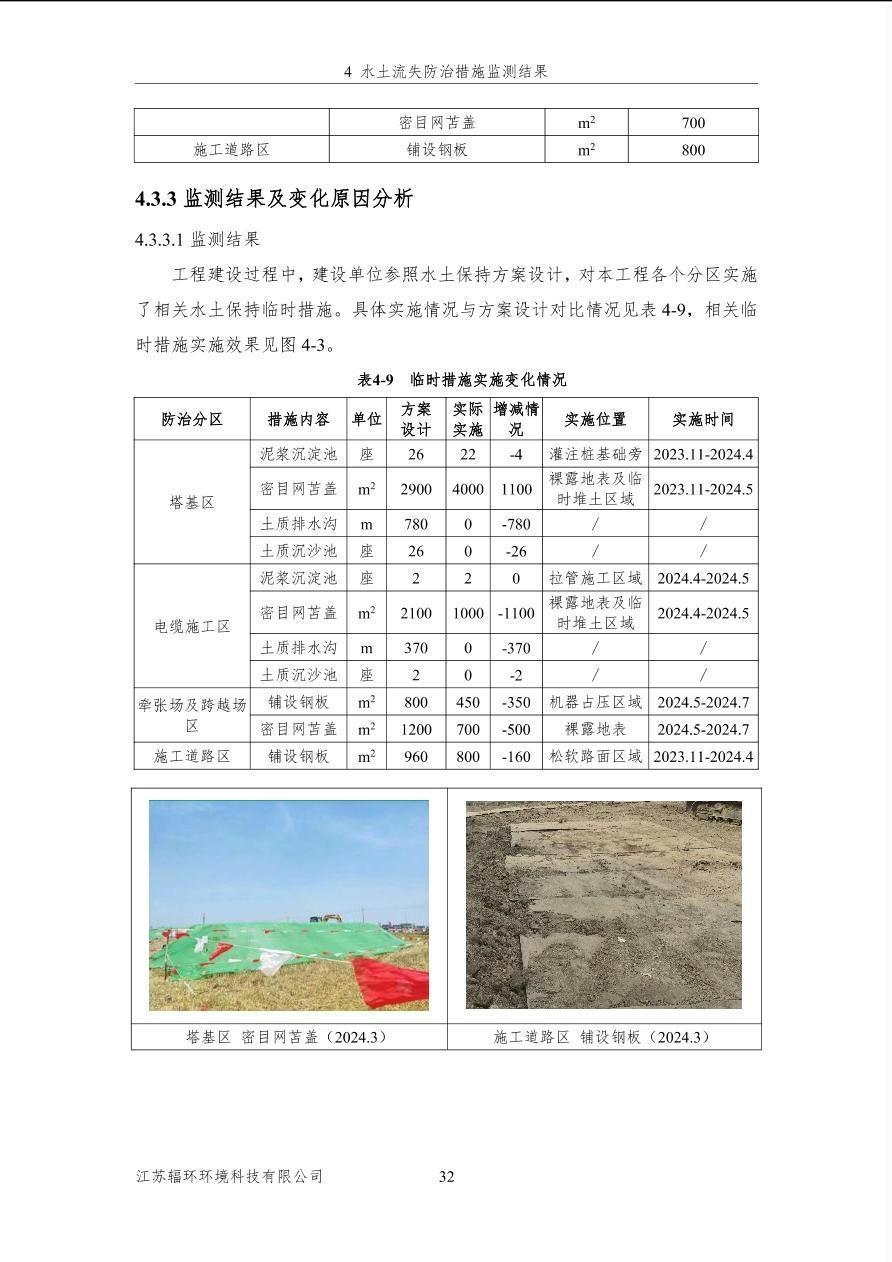 4 水土流失防治措施监测结果

|  | 密目网苫盖 | $m^2$ | 700 |
|---|---|---|---|
| 施工道路区 | 铺设钢板 | $m^2$ | 800 |

4.3.3 监测结果及变化原因分析

4.3.3.1 监测结果

工程建设过程中，建设单位参照水土保持方案设计，对本工程各个分区实施了相关水土保持临时措施。具体实施情况与方案设计对比情况见表 4-9，相关临时措施实施效果见图 4-3。

表4-9 临时措施实施变化情况

| 防治分区 | 措施内容 | 单位 | 方案设计 | 实际实施 | 增减情况 | 实施位置 | 实施时间 |
|---|---|---|---|---|---|---|---|
| 塔基区 | 泥浆沉淀池 | 座 | 26 | 22 | -4 | 灌注桩基础旁 | 2023.11-2024.4 |
|  | 密目网苫盖 | $m^2$ | 2900 | 4000 | 1100 | 裸露地表及临时堆土区域 | 2023.11-2024.5 |
|  | 土质排水沟 | m | 780 | 0 | -780 | / | / |
|  | 土质沉沙池 | 座 | 26 | 0 | -26 | / | / |
| 电缆施工区 | 泥浆沉淀池 | 座 | 2 | 2 | 0 | 拉管施工区域 | 2024.4-2024.5 |
|  | 密目网苫盖 | $m^2$ | 2100 | 1000 | -1100 | 裸露地表及临时堆土区域 | 2024.4-2024.5 |
|  | 土质排水沟 | m | 370 | 0 | -370 | / | / |
|  | 土质沉沙池 | 座 | 2 | 0 | -2 | / | / |
| 牵张场及跨越场区 | 铺设钢板 | $m^2$ | 800 | 450 | -350 | 机器占压区域 | 2024.5-2024.7 |
|  | 密目网苫盖 | $m^2$ | 1200 | 700 | -500 | 裸露地表 | 2024.5-2024.7 |
| 施工道路区 | 铺设钢板 | $m^2$ | 960 | 800 | -160 | 松软路面区域 | 2023.11-2024.4 |

塔基区 密目网苫盖（2024.3）

施工道路区 铺设钢板（2024.3）

江苏辐环环境科技有限公司 32